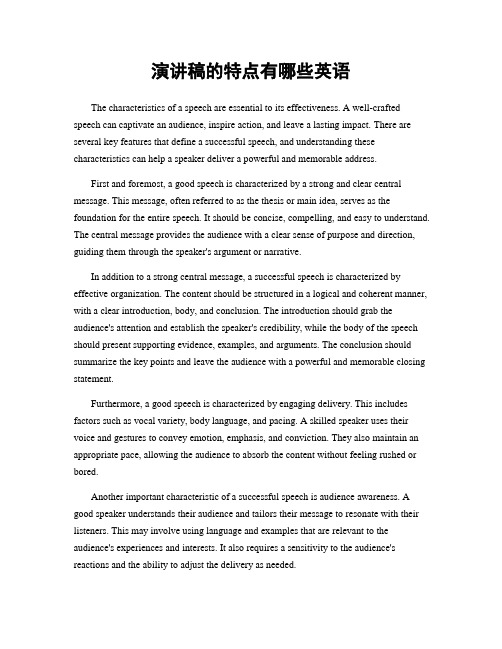 演讲稿的特点有哪些英语

The characteristics of a speech are essential to its effectiveness. A well-crafted speech can captivate an audience, inspire action, and leave a lasting impact. There are several key features that define a successful speech, and understanding these characteristics can help a speaker deliver a powerful and memorable address.

First and foremost, a good speech is characterized by a strong and clear central message. This message, often referred to as the thesis or main idea, serves as the foundation for the entire speech. It should be concise, compelling, and easy to understand. The central message provides the audience with a clear sense of purpose and direction, guiding them through the speaker's argument or narrative.

In addition to a strong central message, a successful speech is characterized by effective organization. The content should be structured in a logical and coherent manner, with a clear introduction, body, and conclusion. The introduction should grab the audience's attention and establish the speaker's credibility, while the body of the speech should present supporting evidence, examples, and arguments. The conclusion should summarize the key points and leave the audience with a powerful and memorable closing statement.

Furthermore, a good speech is characterized by engaging delivery. This includes factors such as vocal variety, body language, and pacing. A skilled speaker uses their voice and gestures to convey emotion, emphasis, and conviction. They also maintain an appropriate pace, allowing the audience to absorb the content without feeling rushed or bored.

Another important characteristic of a successful speech is audience awareness. A good speaker understands their audience and tailors their message to resonate with their listeners. This may involve using language and examples that are relevant to the audience's experiences and interests. It also requires a sensitivity to the audience's reactions and the ability to adjust the delivery as needed.